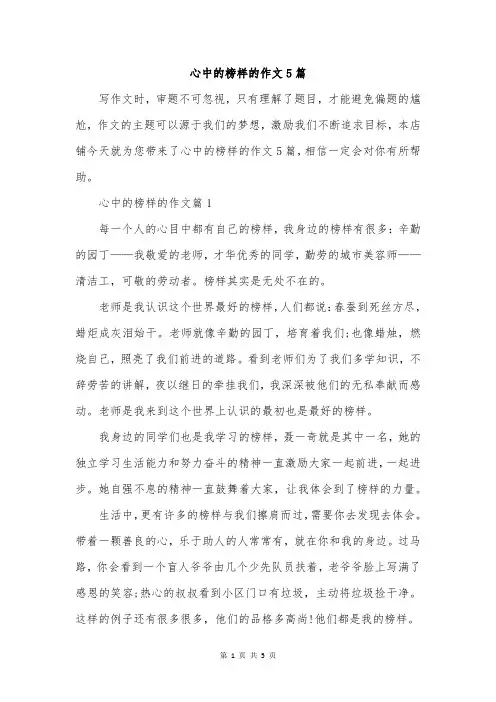 心中的榜样的作文5篇

写作文时，审题不可忽视，只有理解了题目，才能避免偏题的尴尬，作文的主题可以源于我们的梦想，激励我们不断追求目标，本店铺今天就为您带来了心中的榜样的作文5篇，相信一定会对你有所帮助。

心中的榜样的作文篇1

每一个人的心目中都有自己的榜样，我身边的榜样有很多：辛勤的园丁——我敬爱的老师，才华优秀的同学，勤劳的城市美容师——清洁工，可敬的劳动者。榜样其实是无处不在的。

老师是我认识这个世界最好的榜样，人们都说：春蚕到死丝方尽，蜡炬成灰泪始干。老师就像辛勤的园丁，培育着我们；也像蜡烛，燃烧自己，照亮了我们前进的道路。看到老师们为了我们多学知识，不辞劳苦的讲解，夜以继日的牵挂我们，我深深被他们的无私奉献而感动。老师是我来到这个世界上认识的最初也是最好的榜样。

我身边的同学们也是我学习的榜样，聂一奇就是其中一名，她的独立学习生活能力和努力奋斗的精神一直激励大家一起前进，一起进步。她自强不息的精神一直鼓舞着大家，让我体会到了榜样的力量。

生活中，更有许多的榜样与我们擦肩而过，需要你去发现去体会。带着一颗善良的心，乐于助人的人常常有，就在你和我的身边。过马路，你会看到一个盲人爷爷由几个少先队员扶着，老爷爷脸上写满了感恩的笑容；热心的叔叔看到小区门口有垃圾，主动将垃圾捡干净。这样的例子还有很多很多，他们的品格多高尚！他们都是我的榜样。

第 1 页 共 5 页